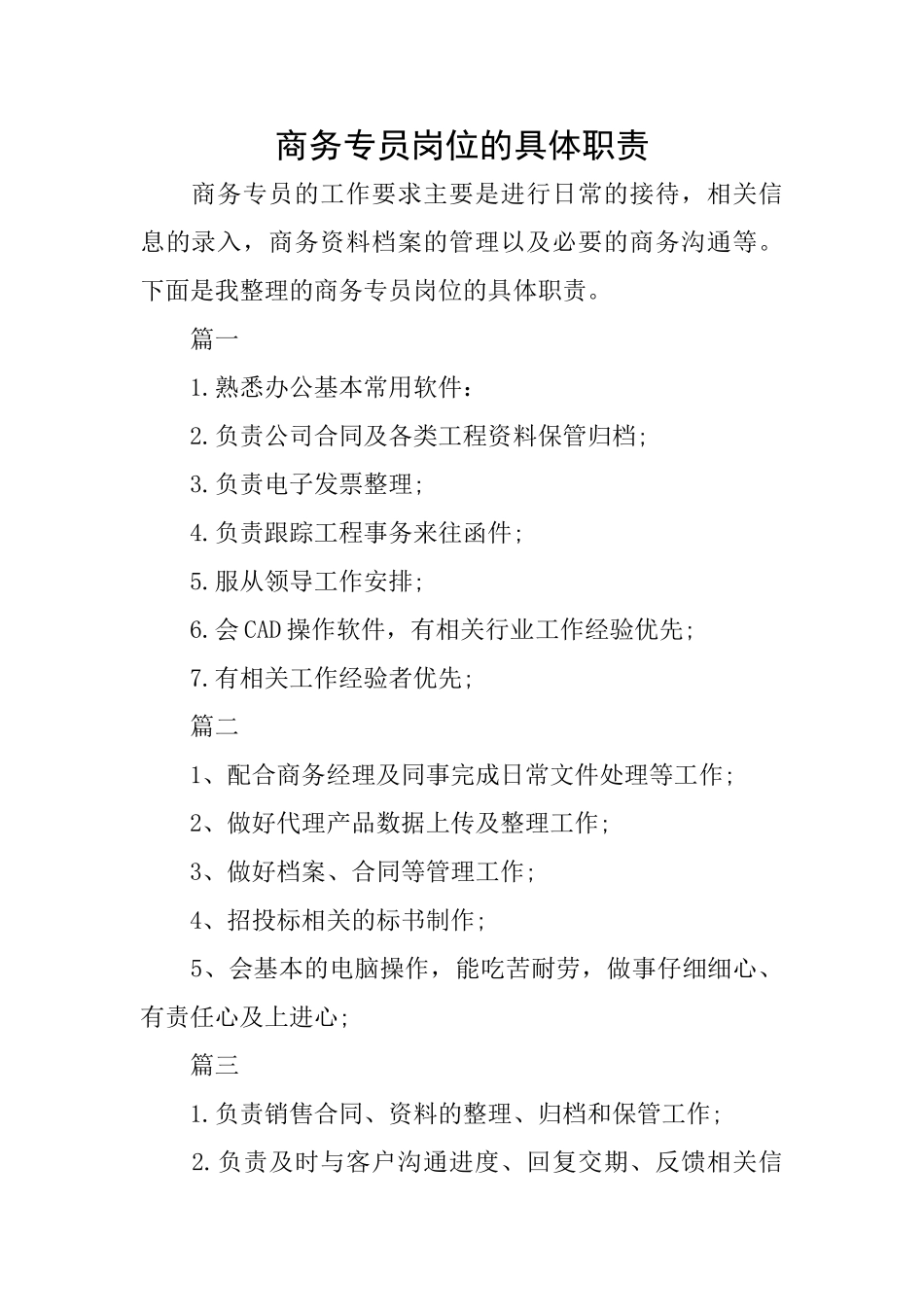 商务专员岗位的具体职责

商务专员的工作要求主要是进行日常的接待，相关信息的录入，商务资料档案的管理以及必要的商务沟通等。下面是我整理的商务专员岗位的具体职责。

篇一

1.熟悉办公基本常用软件：

2.负责公司合同及各类工程资料保管归档;

3.负责电子发票整理;

4.负责跟踪工程事务来往函件;

5.服从领导工作安排;

6.会CAD操作软件，有相关行业工作经验优先;

7.有相关工作经验者优先;

篇二

1、配合商务经理及同事完成日常文件处理等工作;

2、做好代理产品数据上传及整理工作;

3、做好档案、合同等管理工作;

4、招投标相关的标书制作;

5、会基本的电脑操作，能吃苦耐劳，做事仔细细心、有责任心及上进心;

篇三

1.负责销售合同、资料的整理、归档和保管工作;

2.负责及时与客户沟通进度、回复交期、反馈相关信